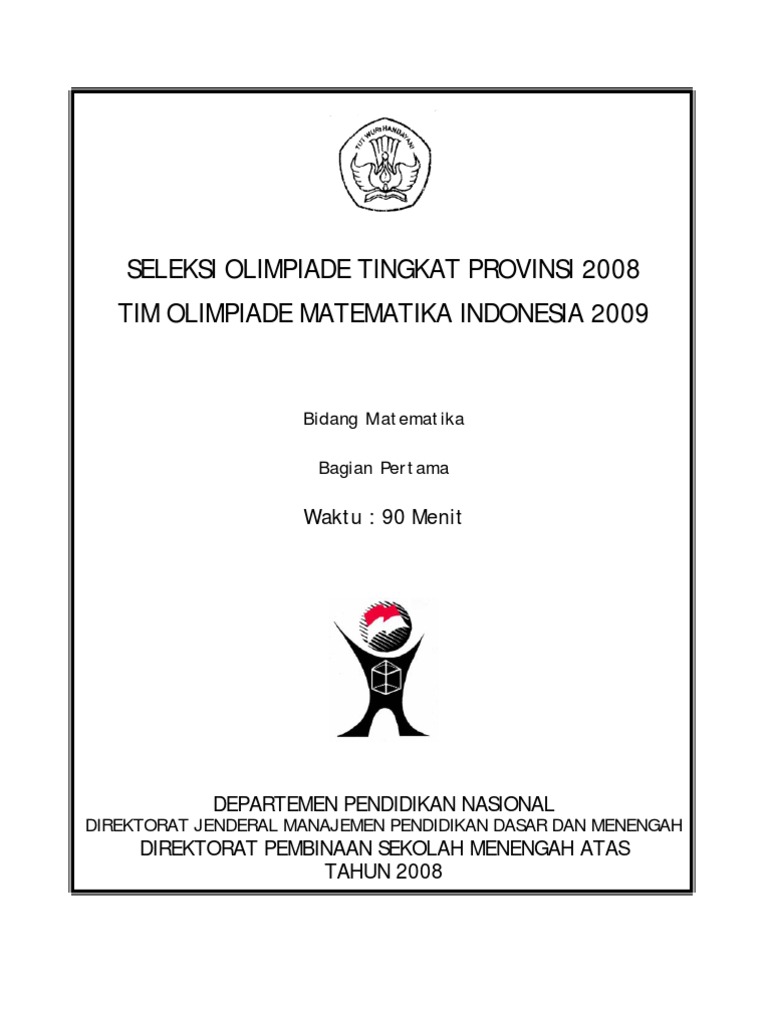 SELEKSI OLIMPIADE TINGKAT PROVINSI 2008

TIM OLIMPIADE MATEMATIKA INDONESIA 2009

Bidang Matematika

Bagian Pertama

Waktu : 90 Menit

DEPARTEMEN PENDIDIKAN NASIONAL
DIREKTORAT JENDERAL MANAJEMEN PENDIDIKAN DASAR DAN MENENGAH
DIREKTORAT PEMBINAAN SEKOLAH MENENGAH ATAS
TAHUN 2008